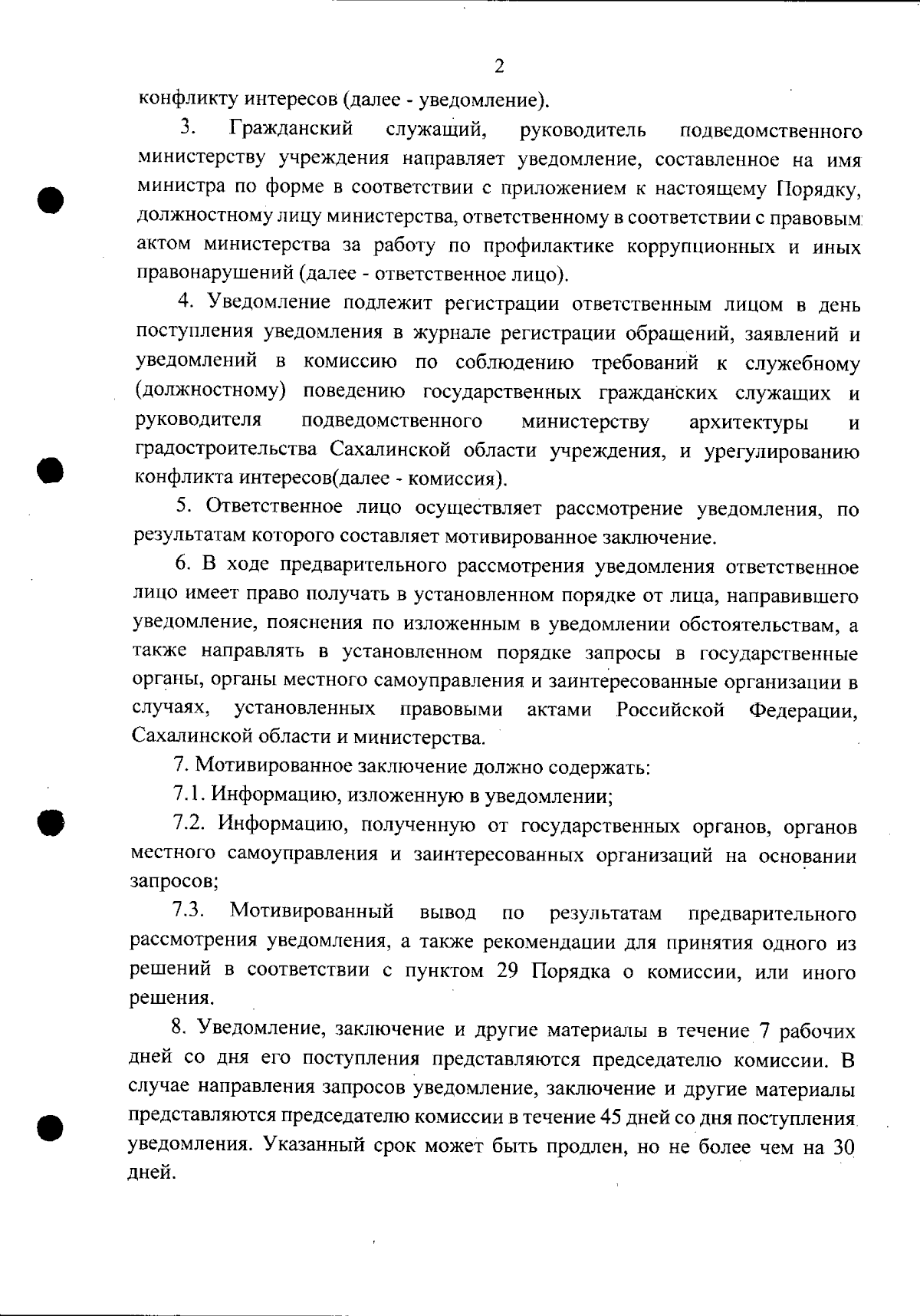 2

конфликту интересов (далее - уведомление).

3. Гражданский служащий, руководитель подведомственного министерству учреждения направляет уведомление, составленное на имя министра по форме в соответствии с приложением к настоящему Порядку, должностному лицу министерства, ответственному в соответствии с правовым актом министерства за работу по профилактике коррупционных и иных правонарушений (далее - ответственное лицо).

4. Уведомление подлежит регистрации ответственным лицом в день поступления уведомления в журнале регистрации обращений, заявлений и уведомлений в комиссию по соблюдению требований к служебному (должностному) поведению государственных гражданских служащих и руководителя подведомственного министерству архитектуры и градостроительства Сахалинской области учреждения, и урегулированию конфликта интересов(далее - комиссия).

5. Ответственное лицо осуществляет рассмотрение уведомления, по результатам которого составляет мотивированное заключение.

6. В ходе предварительного рассмотрения уведомления ответственное лицо имеет право получать в установленном порядке от лица, направившего уведомление, пояснения по изложенным в уведомлении обстоятельствам, а также направлять в установленном порядке запросы в государственные органы, органы местного самоуправления и заинтересованные организации в случаях, установленных правовыми актами Российской Федерации, Сахалинской области и министерства.

7. Мотивированное заключение должно содержать:

7.1. Информацию, изложенную в уведомлении;

7.2. Информацию, полученную от государственных органов, органов местного самоуправления и заинтересованных организаций на основании запросов;

7.3. Мотивированный вывод по результатам предварительного рассмотрения уведомления, а также рекомендации для принятия одного из решений в соответствии с пунктом 29 Порядка о комиссии, или иного решения.

8. Уведомление, заключение и другие материалы в течение 7 рабочих дней со дня его поступления представляются председателю комиссии. В случае направления запросов уведомление, заключение и другие материалы представляются председателю комиссии в течение 45 дней со дня поступления уведомления. Указанный срок может быть продлен, но не более чем на 30 дней.